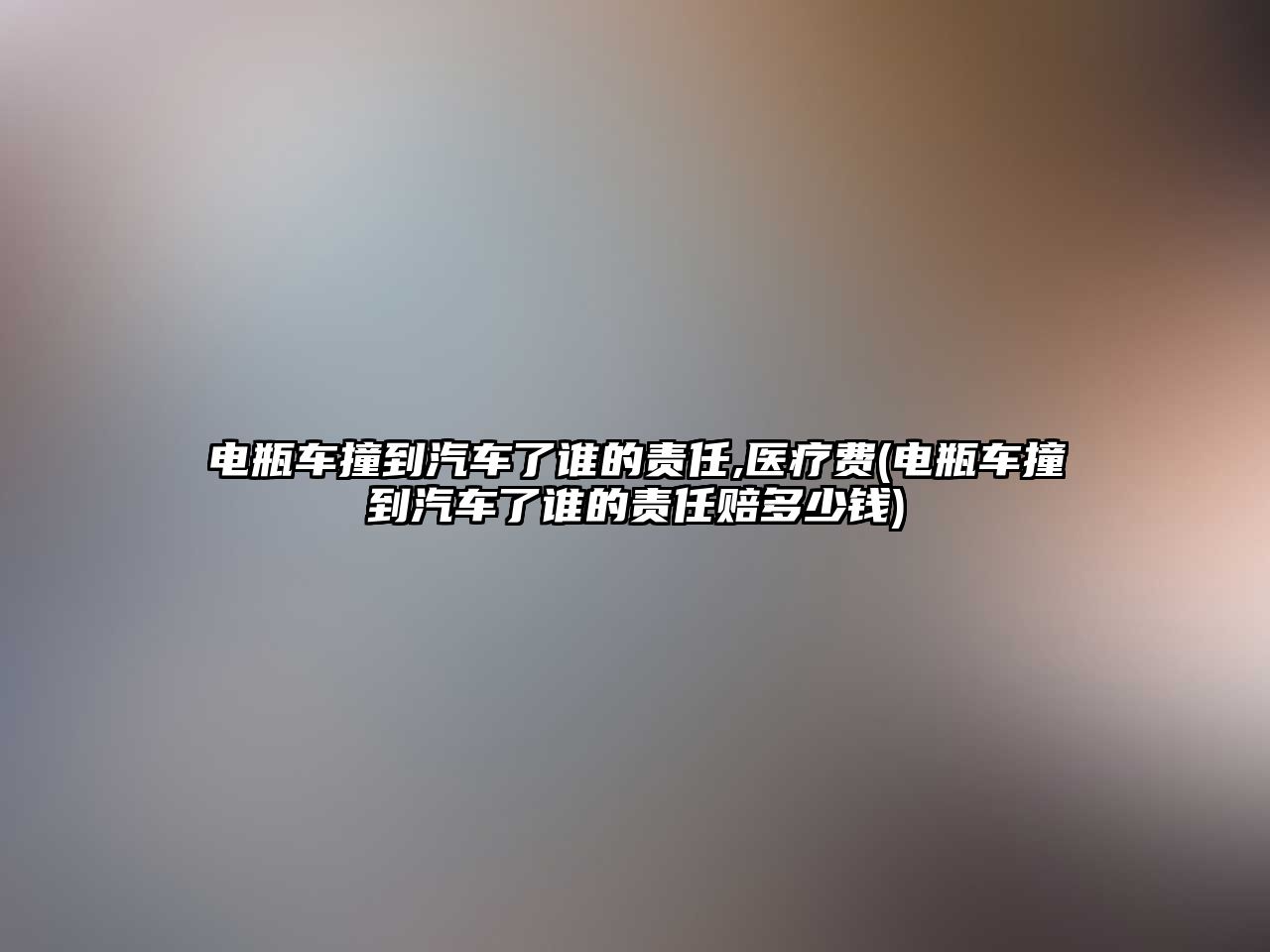 电瓶车撞到汽车了谁的责任,医疗费(电瓶车撞到汽车了谁的责任赔多少钱)